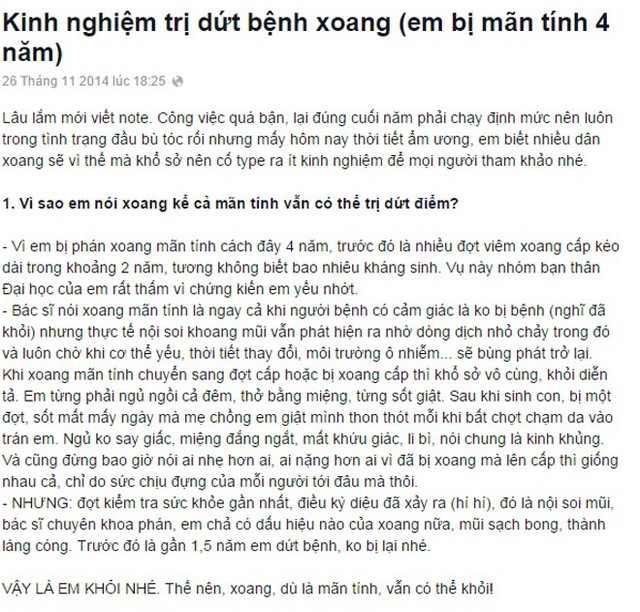 Kinh nghiệm trị dứt bệnh xoang (em bị mãn tính 4 năm)

26 Tháng 11 2014 lúc 18:25

Lâu lắm mới viết note. Công việc quá bận, lại đúng cuối năm phải chạy định mức nên luôn trong tình trạng đầu bù tóc rối nhưng mấy hôm nay thời tiết ẩm ương, em biết nhiều dân xoang sẽ vì thế mà khổ sở nên cố type ra ít kinh nghiệm để mọi người tham khảo nhé.

1. Vì sao em nói xoang kể cả mãn tính vẫn có thể trị dứt điểm?

- Vì em bị phán xoang mãn tính cách đây 4 năm, trước đó là nhiều đợt viêm xoang cấp kéo dài trong khoảng 2 năm, tương không biết bao nhiêu kháng sinh. Vụ này nhóm bạn thân Đại học của em rất thấm vì chứng kiến em yếu nhớt.
- Bác sĩ nói xoang mãn tính là ngay cả khi người bệnh có cảm giác là ko bị bệnh (nghĩ đã khỏi) nhưng thực tế nội soi khoang mũi vẫn phát hiện ra nhờ dòng dịch nhỏ chảy trong đó và luôn chờ khi cơ thể yếu, thời tiết thay đổi, môi trường ô nhiễm... sẽ bùng phát trở lại. Khi xoang mãn tính chuyển sang đợt cấp hoặc bị xoang cấp thì khổ sở vô cùng, khỏi diễn tả. Em từng phải ngủ ngồi cả đêm, thở bằng miệng, từng sốt giật. Sau khi sinh con, bị một đợt, sốt mất mấy ngày mà mẹ chồng em giật mình thon thót mỗi khi bất chợt chạm da vào trán em. Ngủ ko say giấc, miệng đắng ngắt, mất khứu giác, li bì, nói chung là kinh khủng. Và cũng đừng bao giờ nói ai nhẹ hơn ai, ai nặng hơn ai vì đã bị xoang mà lên cấp thì giống nhau cả, chỉ do sức chịu đựng của mỗi người tới đâu mà thôi.
- NHƯNG: đợt kiểm tra sức khỏe gần nhất, điều kỳ diệu đã xảy ra (hí hí), đó là nội soi mũi, bác sĩ chuyên khoa phán, em chả có dấu hiệu nào của xoang nữa, mũi sạch bong, thành láng cóng. Trước đó là gần 1,5 năm em dứt bệnh, ko bị lại nhé.

VẬY LÀ EM KHỎI NHÉ. Thế nên, xoang, dù là mãn tính, vẫn có thể khỏi!